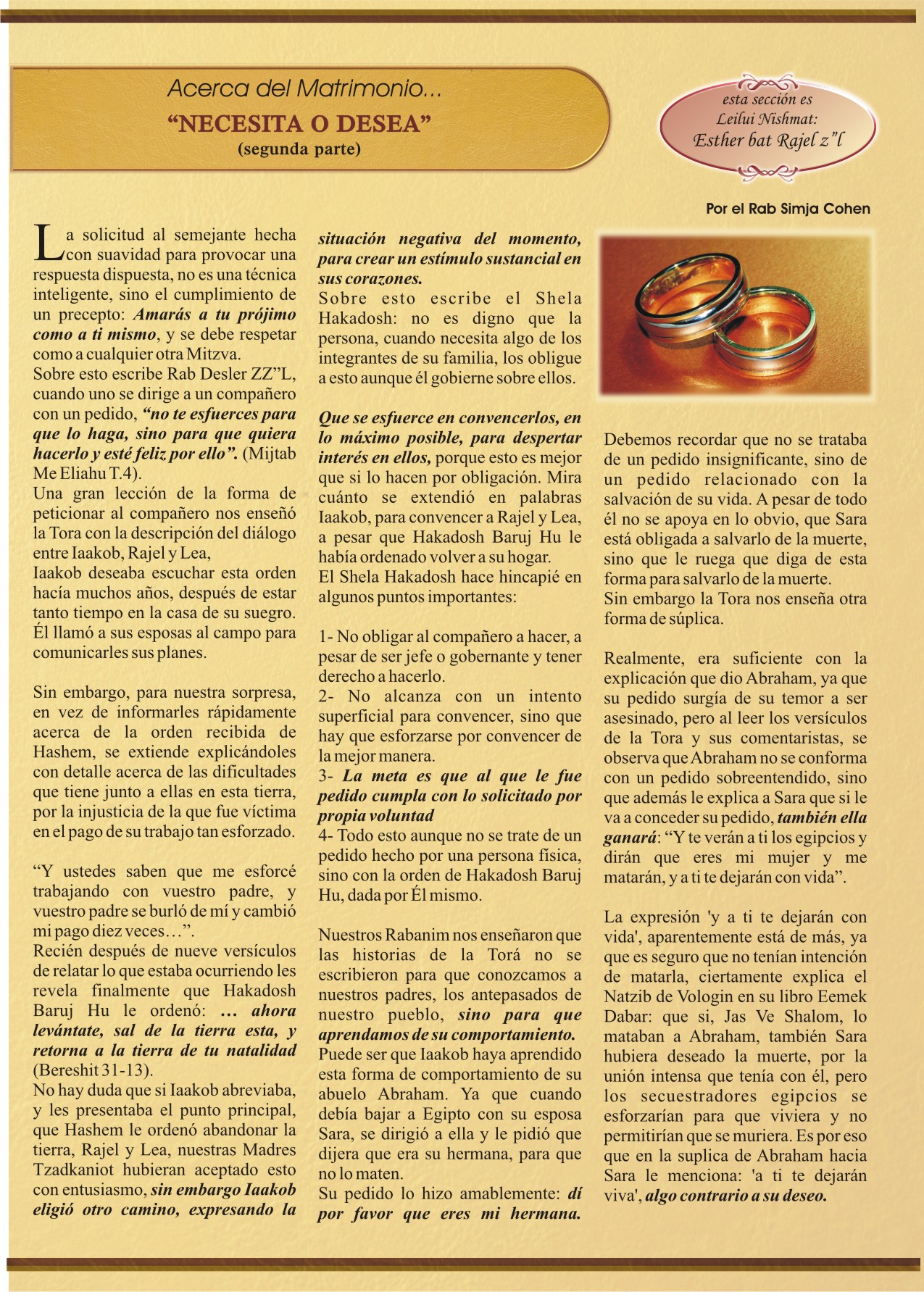 Acerca del Matrimonio...
"NECESITA O DESEA"
(segunda parte)

esta sección es Leilui Nishmat: Esther bat Rajel z"l

Por el Rab Simja Cohen

La solicitud al semejante hecha con suavidad para provocar una respuesta dispuesta, no es una técnica inteligente, sino el cumplimiento de un precepto: Amarás a tu prójimo como a ti mismo, y se debe respetar como a cualquier otra Mitzva.
Sobre esto escribe Rab Desler ZZ"L, cuando uno se dirige a un compañero con un pedido, "no te esfuerces para que lo haga, sino para que quiera hacerlo y esté feliz por ello". (Mijtab Me Eliahu T.4).
Una gran lección de la forma de peticionar al compañero nos enseñó la Tora con la descripción del diálogo entre Iaakob, Rajel y Lea,
Iaakob deseaba escuchar esta orden hacía muchos años, después de estar tanto tiempo en la casa de su suegro. Él llamó a sus esposas al campo para comunicarles sus planes.

Sin embargo, para nuestra sorpresa, en vez de informarles rápidamente acerca de la orden recibida de Hashem, se extiende explicándoles con detalle acerca de las dificultades que tiene junto a ellas en esta tierra, por la injusticia de la que fue víctima en el pago de su trabajo tan esforzado.

"Y ustedes saben que me esforcé trabajando con vuestro padre, y vuestro padre se burló de mí y cambió mi pago diez veces…".
Recién después de nueve versículos de relatar lo que estaba ocurriendo les revela finalmente que Hakadosh Baruj Hu le ordenó: … ahora levántate, sal de la tierra esta, y retorna a la tierra de tu natalidad (Bereshit 31-13).
No hay duda que si Iaakob abreviaba, y les presentaba el punto principal, que Hashem le ordenó abandonar la tierra, Rajel y Lea, nuestras Madres Tzadkaniot hubieran aceptado esto con entusiasmo, sin embargo Iaakob eligió otro camino, expresando la situación negativa del momento, para crear un estímulo sustancial en sus corazones.
Sobre esto escribe el Shela Hakadosh: no es digno que la persona, cuando necesita algo de los integrantes de su familia, los obligue a esto aunque él gobierne sobre ellos.

Que se esfuerce en convencerlos, en lo máximo posible, para despertar interés en ellos, porque esto es mejor que si lo hacen por obligación. Mira cuánto se extendió en palabras Iaakob, para convencer a Rajel y Lea, a pesar que Hakadosh Baruj Hu le había ordenado volver a su hogar.
El Shela Hakadosh hace hincapié en algunos puntos importantes:

1- No obligar al compañero a hacer, a pesar de ser jefe o gobernante y tener derecho a hacerlo.
2- No alcanza con un intento superficial para convencer, sino que hay que esforzarse por convencer de la mejor manera.
3- La meta es que al que le fue pedido cumpla con lo solicitado por propia voluntad
4- Todo esto aunque no se trate de un pedido hecho por una persona física, sino con la orden de Hakadosh Baruj Hu, dada por Él mismo.

Nuestros Rabanim nos enseñaron que las historias de la Torá no se escribieron para que conozcamos a nuestros padres, los antepasados de nuestro pueblo, sino para que aprendamos de su comportamiento.
Puede ser que Iaakob haya aprendido esta forma de comportamiento de su abuelo Abraham. Ya que cuando debía bajar a Egipto con su esposa Sara, se dirigió a ella y le pidió que dijera que era su hermana, para que no lo maten.
Su pedido lo hizo amablemente: dí por favor que eres mi hermana.

Debemos recordar que no se trataba de un pedido insignificante, sino de un pedido relacionado con la salvación de su vida. A pesar de todo él no se apoya en lo obvio, que Sara está obligada a salvarlo de la muerte, sino que le ruega que diga de esta forma para salvarlo de la muerte.
Sin embargo la Tora nos enseña otra forma de súplica.

Realmente, era suficiente con la explicación que dio Abraham, ya que su pedido surgía de su temor a ser asesinado, pero al leer los versículos de la Tora y sus comentaristas, se observa que Abraham no se conforma con un pedido sobreentendido, sino que además le explica a Sara que si le va a conceder su pedido, también ella ganará: "Y te verán a ti los egipcios y dirán que eres mi mujer y me matarán, y a ti te dejarán con vida".

La expresión 'y a ti te dejarán con vida', aparentemente está de más, ya que es seguro que no tenían intención de matarla, ciertamente explica el Natzib de Vologin en su libro Eemek Dabar: que si, Jas Ve Shalom, lo mataban a Abraham, también Sara hubiera deseado la muerte, por la unión intensa que tenía con él, pero los secuestradores egipcios se esforzarían para que viviera y no permitirían que se muriera. Es por eso que en la suplica de Abraham hacia Sara le menciona: 'a ti te dejarán viva', algo contrario a su deseo.